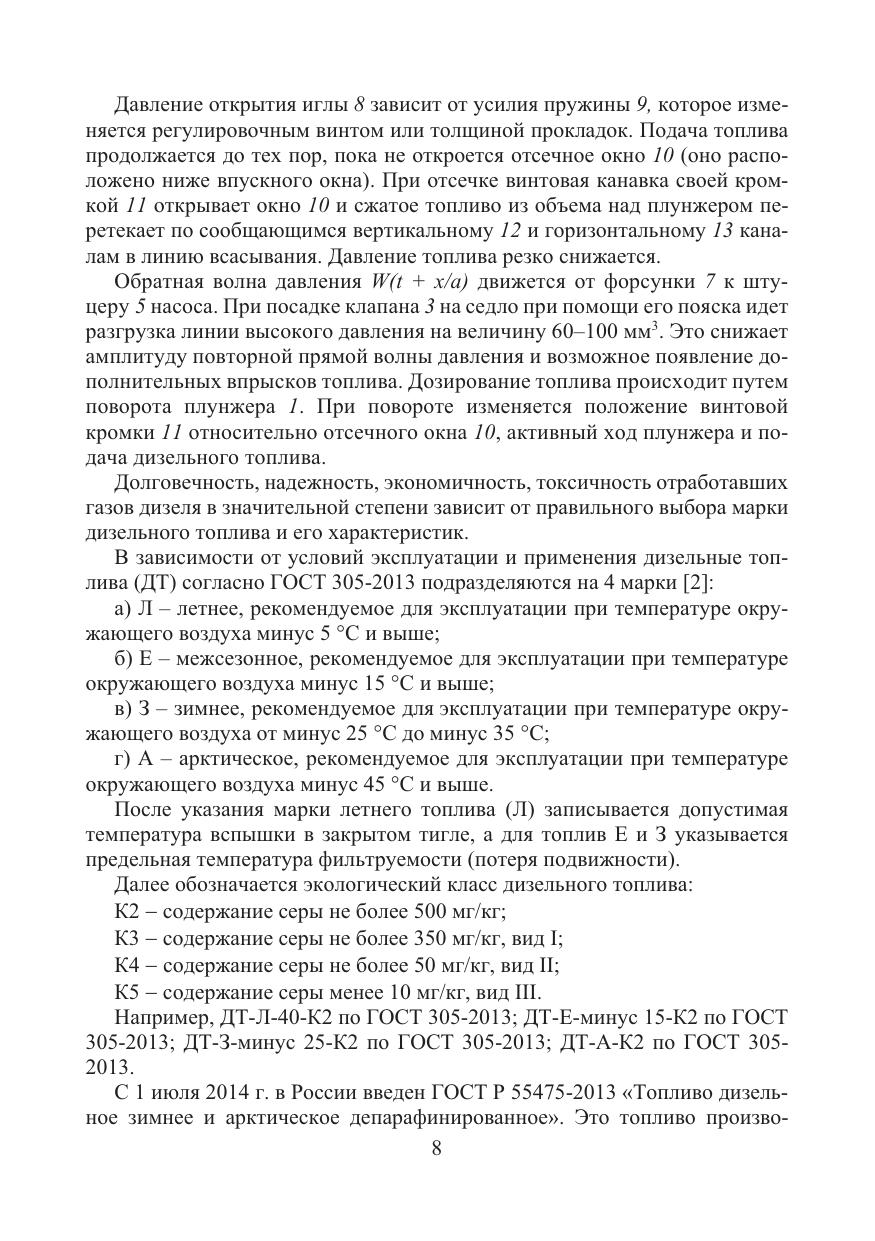 Давление открытия иглы 8 зависит от усилия пружины 9, которое изменяется регулировочным винтом или толщиной прокладок. Подача топлива продолжается до тех пор, пока не откроется отсечное окно 10 (оно расположено ниже впускного окна). При отсечке винтовая канавка своей кромкой 11 открывает окно 10 и сжатое топливо из объема над плунжером перетекает по сообщающимся вертикальному 12 и горизонтальному 13 каналам в линию всасывания. Давление топлива резко снижается.

Обратная волна давления $W(t + x/a)$ движется от форсунки 7 к штуцеру 5 насоса. При посадке клапана 3 на седло при помощи его пояска идет разгрузка линии высокого давления на величину 60–100 мм$^3$. Это снижает амплитуду повторной прямой волны давления и возможное появление дополнительных впрысков топлива. Дозирование топлива происходит путем поворота плунжера 1. При повороте изменяется положение винтовой кромки 11 относительно отсечного окна 10, активный ход плунжера и подача дизельного топлива.

Долговечность, надежность, экономичность, токсичность отработавших газов дизеля в значительной степени зависит от правильного выбора марки дизельного топлива и его характеристик.

В зависимости от условий эксплуатации и применения дизельные топлива (ДТ) согласно ГОСТ 305-2013 подразделяются на 4 марки [2]:

а) Л – летнее, рекомендуемое для эксплуатации при температуре окружающего воздуха минус 5 °С и выше;

б) Е – межсезонное, рекомендуемое для эксплуатации при температуре окружающего воздуха минус 15 °С и выше;

в) З – зимнее, рекомендуемое для эксплуатации при температуре окружающего воздуха от минус 25 °С до минус 35 °С;

г) А – арктическое, рекомендуемое для эксплуатации при температуре окружающего воздуха минус 45 °С и выше.

После указания марки летнего топлива (Л) записывается допустимая температура вспышки в закрытом тигле, а для топлив Е и З указывается предельная температура фильтруемости (потеря подвижности).

Далее обозначается экологический класс дизельного топлива:

К2 – содержание серы не более 500 мг/кг;

К3 – содержание серы не более 350 мг/кг, вид I;

К4 – содержание серы не более 50 мг/кг, вид II;

К5 – содержание серы менее 10 мг/кг, вид III.

Например, ДТ-Л-40-К2 по ГОСТ 305-2013; ДТ-Е-минус 15-К2 по ГОСТ 305-2013; ДТ-З-минус 25-К2 по ГОСТ 305-2013; ДТ-А-К2 по ГОСТ 305-2013.

С 1 июля 2014 г. в России введен ГОСТ Р 55475-2013 «Топливо дизельное зимнее и арктическое депарафинированное». Это топливо произво-

8